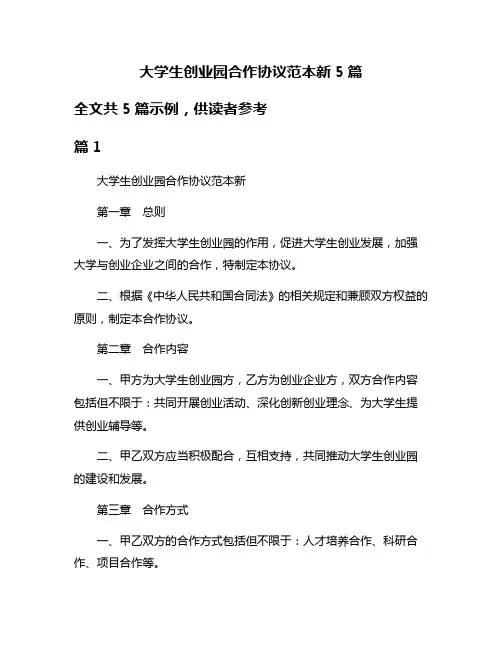 大学生创业园合作协议范本新 5 篇

全文共 5 篇示例，供读者参考

篇 1

大学生创业园合作协议范本新

第一章　总则

一、为了发挥大学生创业园的作用，促进大学生创业发展，加强大学与创业企业之间的合作，特制定本协议。

二、根据《中华人民共和国合同法》的相关规定和兼顾双方权益的原则，制定本合作协议。

第二章　合作内容

一、甲方为大学生创业园方，乙方为创业企业方，双方合作内容包括但不限于：共同开展创业活动、深化创新创业理念、为大学生提供创业辅导等。

二、甲乙双方应当积极配合，互相支持，共同推动大学生创业园的建设和发展。

第三章　合作方式

一、甲乙双方的合作方式包括但不限于：人才培养合作、科研合作、项目合作等。